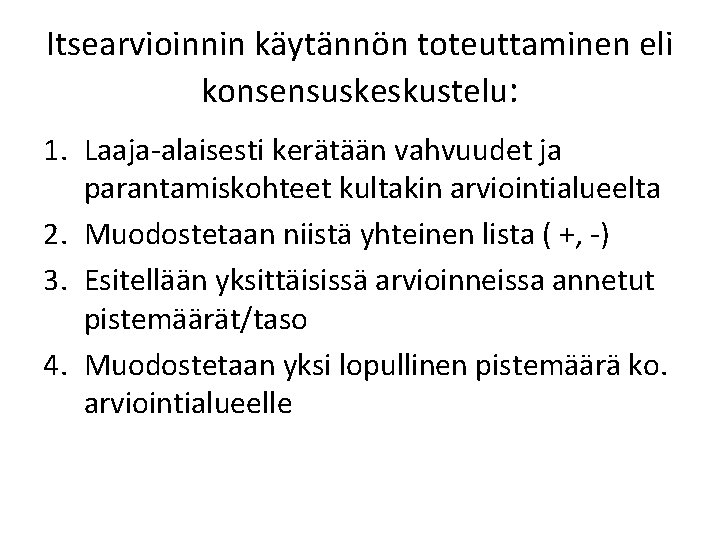 Itsearvioinnin käytännön toteuttaminen eli konsensuskeskustelu:

1. Laaja-alaisesti kerätään vahvuudet ja parantamiskohteet kultakin arviointialueelta
2. Muodostetaan niistä yhteinen lista ( +, -)
3. Esitellään yksittäisissä arvioinneissa annetut pistemäärät/taso
4. Muodostetaan yksi lopullinen pistemäärä ko. arviointialueelle